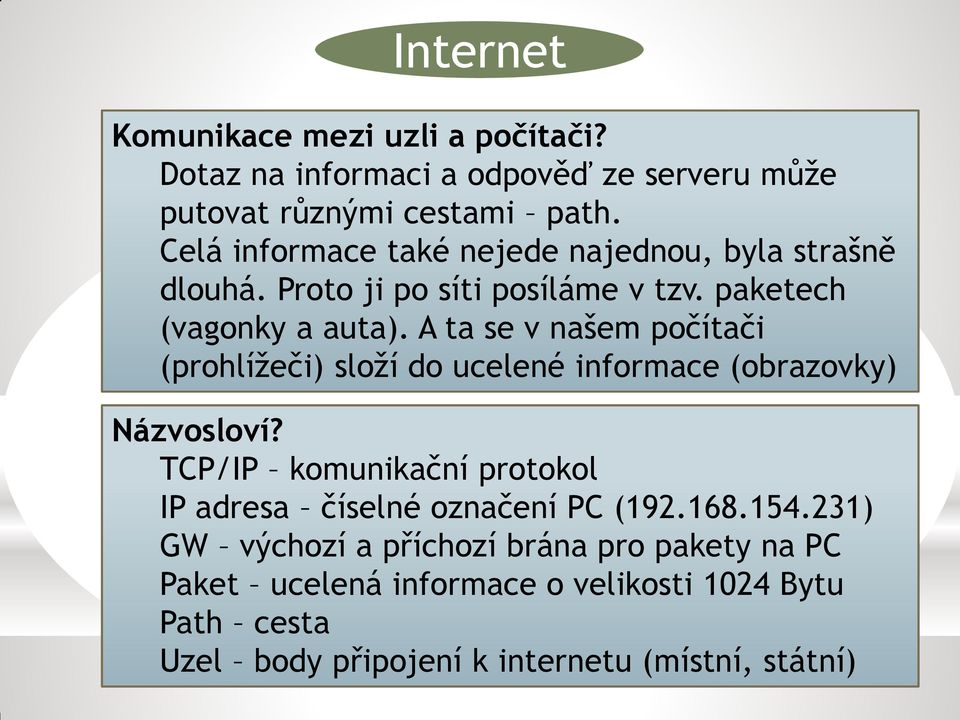 Internet

Komunikace mezi uzli a počítači?

Dotaz na informaci a odpověď ze serveru může putovat různými cestami – path.

Celá informace také nejede najednou, byla strašně dlouhá. Proto ji po síti posíláme v tzv. paketech (vagonky a auta). A ta se v našem počítači (prohlížeči) složí do ucelené informace (obrazovky)

Názvosloví?

TCP/IP – komunikační protokol

IP adresa – číselné označení PC (192.168.154.231)

GW – výchozí a příchozí brána pro pakety na PC

Paket – ucelená informace o velikosti 1024 Bytu

Path – cesta

Uzel – body připojení k internetu (místní, státní)